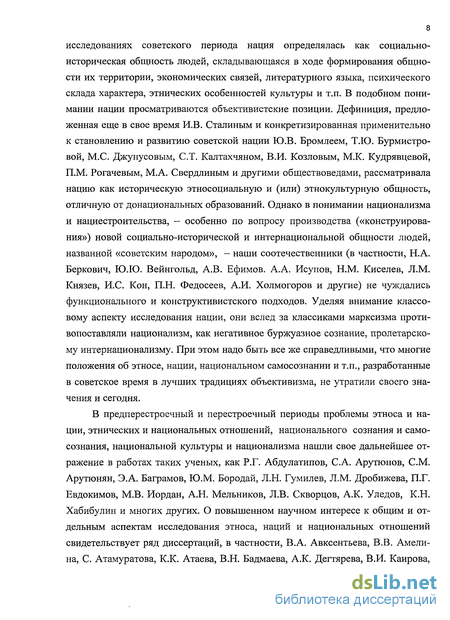 8

исследованиях советского периода нация определялась как социально-историческая общность людей, складывающаяся в ходе формирования общности их территории, экономических связей, литературного языка, психического склада характера, этнических особенностей культуры и т.п. В подобном понимании нации просматриваются объективистские позиции. Дефиниция, предложенная еще в свое время И.В. Сталиным и конкретизированная применительно к становлению и развитию советской нации Ю.В. Бромлеем, Т.Ю. Бурмистровой, М.С. Джунусовым, С.Т. Калтахчяном, В.И. Козловым, М.К. Кудрявцевой, П.М. Рогачевым, М.А. Свердлиным и другими обществоведами, рассматривала нацию как историческую этносоциальную и (или) этнокультурную общность, отличную от донациональных образований. Однако в понимании национализма и нациестроительства, – особенно по вопросу производства («конструирования») новой социально-исторической и интернациональной общности людей, названной «советским народом», – наши соотечественники (в частности, Н.А. Беркович, Ю.Ю. Вейнгольд, А.В. Ефимов. А.А. Исупов, Н.М. Киселев, Л.М. Князев, И.С. Кон, П.Н. Федосеев, А.И. Холмогоров и другие) не чуждались функционального и конструктивистского подходов. Уделяя внимание классовому аспекту исследования нации, они вслед за классиками марксизма противопоставляли национализм, как негативное буржуазное сознание, пролетарскому интернационализму. При этом надо быть все же справедливыми, что многие положения об этносе, нации, национальном самосознании и т.п., разработанные в советское время в лучших традициях объективизма, не утратили своего значения и сегодня.

В предперестроечный и перестроечный периоды проблемы этноса и нации, этнических и национальных отношений, национального сознания и самосознания, национальной культуры и национализма нашли свое дальнейшее отражение в работах таких ученых, как Р.Г. Абдулатипов, С.А. Арутюнов, С.М. Арутюнян, Э.А. Баграмов, Ю.М. Бородай, Л.Н. Гумилев, Л.М. Дробижева, П.Г. Евдокимов, М.В. Иордан, А.Н. Мельников, Л.В. Скворцов, А.К. Уледов, К.Н. Хабибулин и многих других. О повышенном научном интересе к общим и отдельным аспектам исследования этноса, наций и национальных отношений свидетельствует ряд диссертаций, в частности, В.А. Авксентьева, В.В. Амелина, С. Атамуратова, К.К. Атаева, В.Н. Бадмаева, А.К. Дегтярева, В.И. Каирова,

dsLib.net
библиотека диссертаций